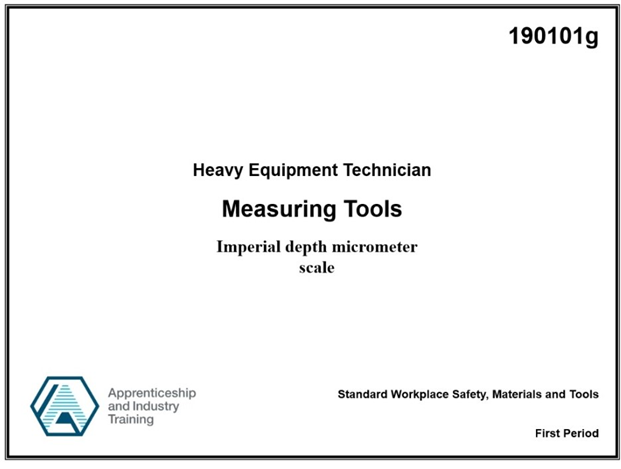 190101g

Heavy Equipment Technician

Measuring Tools

Imperial depth micrometer scale

Apprenticeship and Industry Training

Standard Workplace Safety, Materials and Tools

First Period